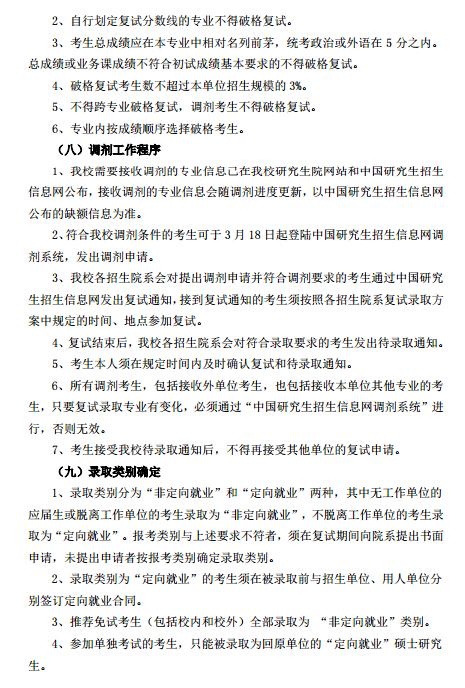 2、自行划定复试分数线的专业不得破格复试。

3、考生总成绩应在本专业中相对名列前茅，统考政治或外语在 5 分之内。总成绩或业务课成绩不符合初试成绩基本要求的不得破格复试。

4、破格复试考生数不超过本单位招生规模的 3%。

5、不得跨专业破格复试，调剂考生不得破格复试。

6、专业内按成绩顺序选择破格考生。

（八）调剂工作程序

1、我校需要接收调剂的专业信息已在我校研究生院网站和中国研究生招生信息网公布，接收调剂的专业信息会随调剂进度更新，以中国研究生招生信息网公布的缺额信息为准。

2、符合我校调剂条件的考生可于 3 月 18 日起登陆中国研究生招生信息网调剂系统，发出调剂申请。

3、我校各招生院系会对提出调剂申请并符合调剂要求的考生通过中国研究生招生信息网发出复试通知，接到复试通知的考生须按照各招生院系复试录取方案中规定的时间、地点参加复试。

4、复试结束后，我校各招生院系会对符合录取要求的考生发出待录取通知。

5、考生本人须在规定时间内及时确认复试和待录取通知。

6、所有调剂考生，包括接收外单位考生，也包括接收本单位其他专业的考生，只要复试录取专业有变化，必须通过“中国研究生招生信息网调剂系统”进行，否则无效。

7、考生接受我校待录取通知后，不得再接受其他单位的复试申请。

（九）录取类别确定

1、录取类别分为“非定向就业”和“定向就业”两种，其中无工作单位的应届生或脱离工作单位的考生录取为“非定向就业”，不脱离工作单位的考生录取为“定向就业”。报考类别与上述要求不符者，须在复试期间向院系提出书面申请，未提出申请者按报考类别确定录取类别。

2、录取类别为“定向就业”的考生须在被录取前与招生单位、用人单位分别签订定向就业合同。

3、推荐免试考生（包括校内和校外）全部录取为 “非定向就业”类别。

4、参加单独考试的考生，只能被录取为回原单位的“定向就业”硕士研究生。